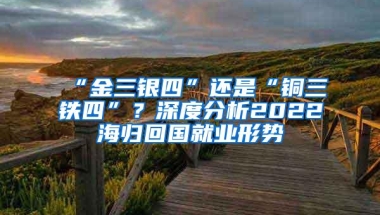 “金三银四”还是“铜三铁四”？深度分析2022海归回国就业形势